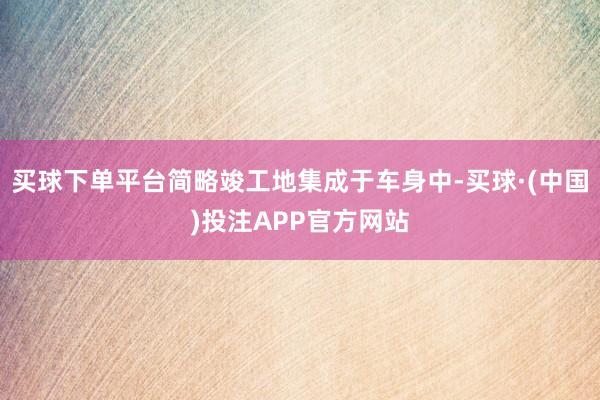 买球下单平台简略竣工地集成于车身中-买球·(中国)投注APP官方网站